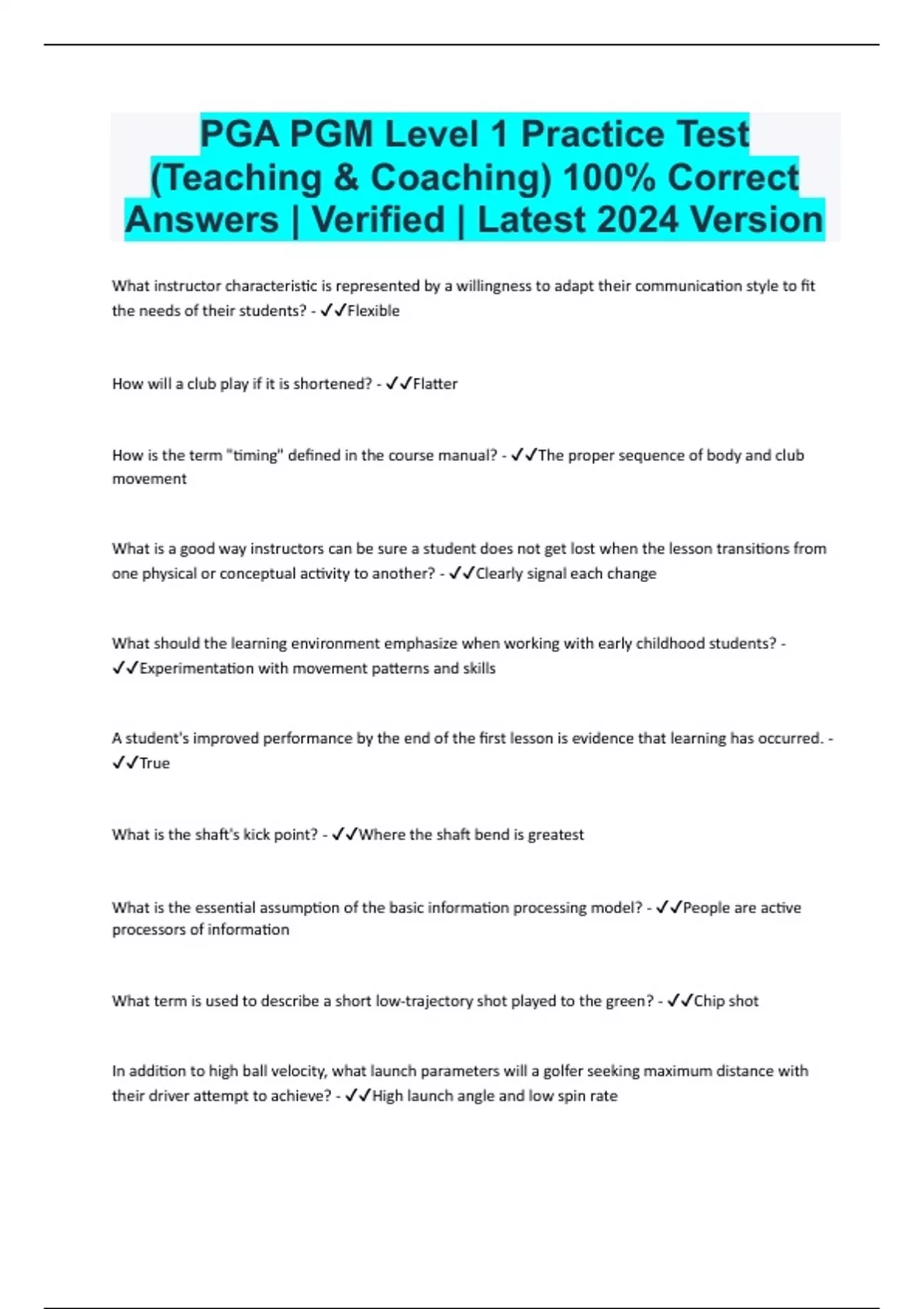 PGA PGM Level 1 Practice Test (Teaching & Coaching) 100% Correct Answers | Verified | Latest 2024 Version

What instructor characteristic is represented by a willingness to adapt their communication style to fit the needs of their students? - ✓✓Flexible

How will a club play if it is shortened? - ✓✓Flatter

How is the term "timing" defined in the course manual? - ✓✓The proper sequence of body and club movement

What is a good way instructors can be sure a student does not get lost when the lesson transitions from one physical or conceptual activity to another? - ✓✓Clearly signal each change

What should the learning environment emphasize when working with early childhood students? - ✓✓Experimentation with movement patterns and skills

A student's improved performance by the end of the first lesson is evidence that learning has occurred. - ✓✓True

What is the shaft's kick point? - ✓✓Where the shaft bend is greatest

What is the essential assumption of the basic information processing model? - ✓✓People are active processors of information

What term is used to describe a short low-trajectory shot played to the green? - ✓✓Chip shot

In addition to high ball velocity, what launch parameters will a golfer seeking maximum distance with their driver attempt to achieve? - ✓✓High launch angle and low spin rate